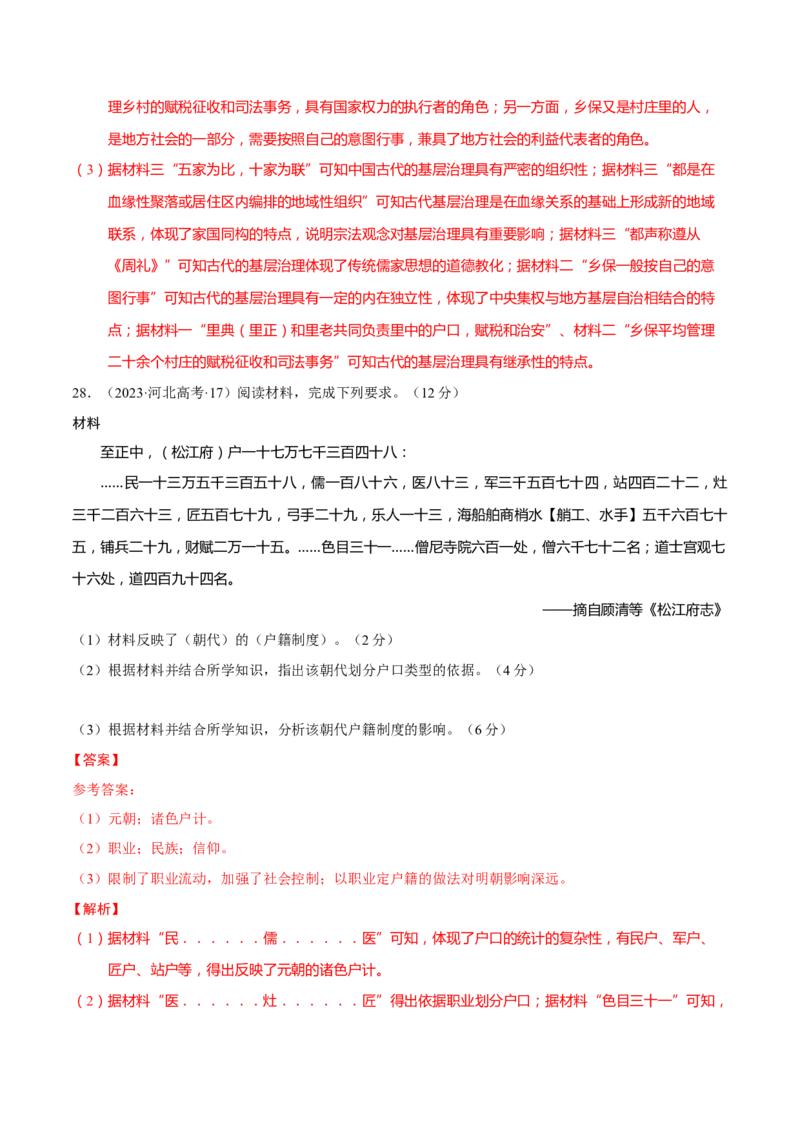 理乡村的赋税征收和司法事务，具有国家权力的执行者的角色；另一方面，乡保又是村庄里的人，是地方社会的一部分，需要按照自己的意图行事，兼具了地方社会的利益代表者的角色。

（3）据材料三“五家为比，十家为联”可知中国古代的基层治理具有严密的组织性；据材料三“都是在血缘性聚落或居住区内编排的地域性组织”可知古代基层治理是在血缘关系的基础上形成新的地域联系，体现了家国同构的特点，说明宗法观念对基层治理具有重要影响；据材料三“都声称遵从《周礼》”可知古代的基层治理体现了传统儒家思想的道德教化；据材料二“乡保一般按自己的意图行事”可知古代的基层治理具有一定的内在独立性，体现了中央集权与地方基层自治相结合的特点；据材料一“里典（里正）和里老共同负责里中的户口，赋税和治安”、材料二“乡保平均管理二十余个村庄的赋税征收和司法事务”可知古代的基层治理具有继承性的特点。

28．（2023·河北高考·17）阅读材料，完成下列要求。（12分）

材料

至正中，（松江府）户一十七万七千三百四十八：

……民一十三万五千三百五十八，儒一百八十六，医八十三，军三千五百七十四，站四百二十二，灶三千二百六十三，匠五百七十九，弓手二十九，乐人一十三，海船舶商梢水【艄工、水手】五千六百七十五，铺兵二十九，财赋二万一十五。……色目三十一……僧尼寺院六百一处，僧六千七十二名；道士宫观七十六处，道四百九十四名。

——摘自顾清等《松江府志》

（1）材料反映了（朝代）的（户籍制度）。（2分）

（2）根据材料并结合所学知识，指出该朝代划分户口类型的依据。（4分）

（3）根据材料并结合所学知识，分析该朝代户籍制度的影响。（6分）

【答案】

参考答案：

（1）元朝；诸色户计。

（2）职业；民族；信仰。

（3）限制了职业流动，加强了社会控制；以职业定户籍的做法对明朝影响深远。

【解析】

（1）据材料“民．．．．．．儒．．．．．．医”可知，体现了户口的统计的复杂性，有民户、军户、匠户、站户等，得出反映了元朝的诸色户计。

（2）据材料“医．．．．．．灶．．．．．．匠”得出依据职业划分户口；据材料“色目三十一”可知，